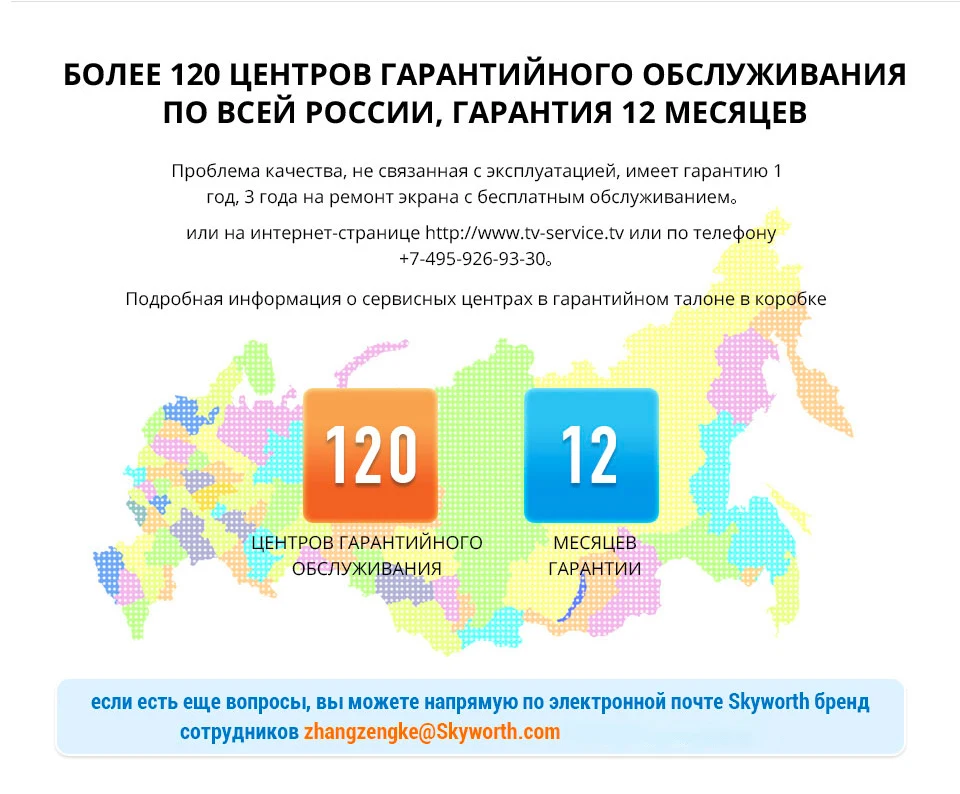 БОЛЕЕ 120 ЦЕНТРОВ ГАРАНТИЙНОГО ОБСЛУЖИВАНИЯ ПО ВСЕЙ РОССИИ, ГАРАНТИЯ 12 МЕСЯЦЕВ

Проблема качества, не связанная с эксплуатацией, имеет гарантию 1 год, 3 года на ремонт экрана с бесплатным обслуживанием。

или на интернет-странице http://www.tv-service.tv или по телефону +7-495-926-93-30。

Подробная информация о сервисных центрах в гарантийном талоне в коробке

120

ЦЕНТРОВ ГАРАНТИЙНОГО ОБСЛУЖИВАНИЯ

12

МЕСЯЦЕВ ГАРАНТИИ

если есть еще вопросы, вы можете напрямую по электронной почте Skyworth бренд сотрудников zhangzengke@Skyworth.com